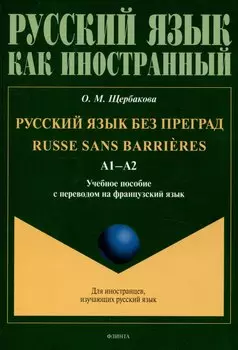 РУССКИЙ ЯЗЫК
КАК ИНОСТРАННЫЙ

О. М. Щербакова

РУССКИЙ ЯЗЫК БЕЗ ПРЕГРАД
RUSSE SANS BARRIÈRES
A1–A2

Учебное пособие
с переводом на французский язык

Для иностранцев,
изучающих русский язык

ФЛИНТА